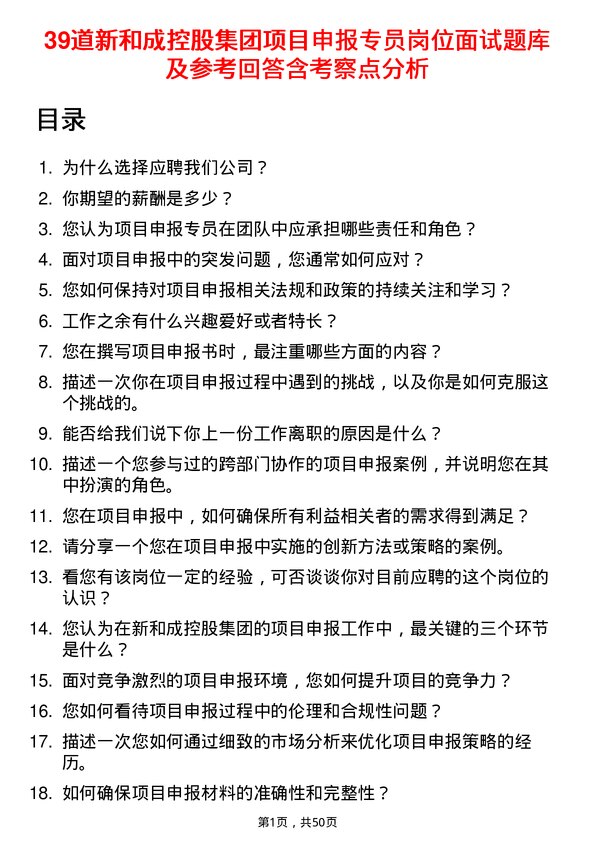 39道新和成控股集团项目申报专员岗位面试题库及参考回答含考察点分析

目录

1. 为什么选择应聘我们公司？
2. 你期望的薪酬是多少？
3. 您认为项目申报专员在团队中应承担哪些责任和角色？
4. 面对项目申报中的突发问题，您通常如何应对？
5. 您如何保持对项目申报相关法规和政策的持续关注和学习？
6. 工作之余有什么兴趣爱好或者特长？
7. 您在撰写项目申报书时，最注重哪些方面的内容？
8. 描述一次你在项目申报过程中遇到的挑战，以及你是如何克服这个挑战的。
9. 能否给我们说下你上一份工作离职的原因是什么？
10. 描述一个您参与过的跨部门协作的项目申报案例，并说明您在其中扮演的角色。
11. 您在项目申报中，如何确保所有利益相关者的需求得到满足？
12. 请分享一个您在项目申报中实施的创新方法或策略的案例。
13. 看您有该岗位一定的经验，可否谈谈你对目前应聘的这个岗位的认识？
14. 您认为在新和成控股集团的项目申报工作中，最关键的三个环节是什么？
15. 面对竞争激烈的项目申报环境，您如何提升项目的竞争力？
16. 您如何看待项目申报过程中的伦理和合规性问题？
17. 描述一次您如何通过细致的市场分析来优化项目申报策略的经历。
18. 如何确保项目申报材料的准确性和完整性？

第1页，共50页